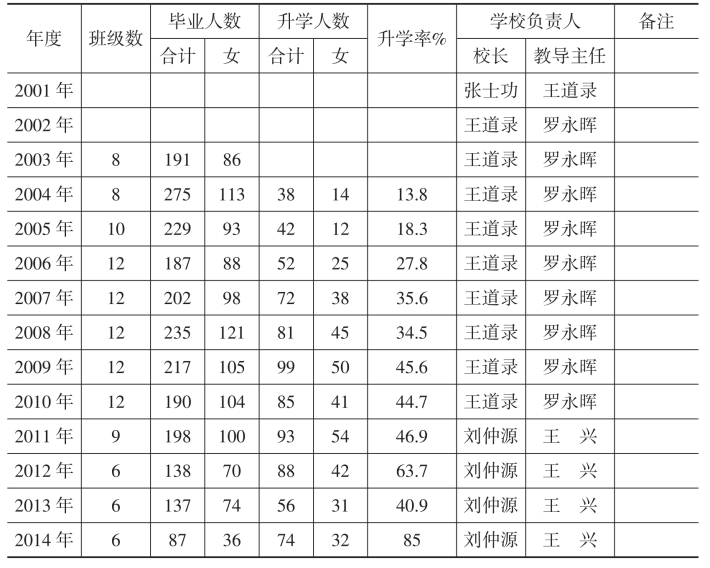 | 年度 | 班级数 | 毕业人数 合计 | 毕业人数 女 | 升学人数 合计 | 升学人数 女 | 升学率% | 学校负责人 校长 | 学校负责人 教导主任 | 备注 |
|---|---|---|---|---|---|---|---|---|---|
| 2001 年 | | | | | | | 张士功 | 王道录 | |
| 2002 年 | | | | | | | 王道录 | 罗永晖 | |
| 2003 年 | 8 | 191 | 86 | | | | 王道录 | 罗永晖 | |
| 2004 年 | 8 | 275 | 113 | 38 | 14 | 13.8 | 王道录 | 罗永晖 | |
| 2005 年 | 10 | 229 | 93 | 42 | 12 | 18.3 | 王道录 | 罗永晖 | |
| 2006 年 | 12 | 187 | 88 | 52 | 25 | 27.8 | 王道录 | 罗永晖 | |
| 2007 年 | 12 | 202 | 98 | 72 | 38 | 35.6 | 王道录 | 罗永晖 | |
| 2008 年 | 12 | 235 | 121 | 81 | 45 | 34.5 | 王道录 | 罗永晖 | |
| 2009 年 | 12 | 217 | 105 | 99 | 50 | 45.6 | 王道录 | 罗永晖 | |
| 2010 年 | 12 | 190 | 104 | 85 | 41 | 44.7 | 王道录 | 罗永晖 | |
| 2011 年 | 9 | 198 | 100 | 93 | 54 | 46.9 | 刘仲源 | 王　兴 | |
| 2012 年 | 6 | 138 | 70 | 88 | 42 | 63.7 | 刘仲源 | 王　兴 | |
| 2013 年 | 6 | 137 | 74 | 56 | 31 | 40.9 | 刘仲源 | 王　兴 | |
| 2014 年 | 6 | 87 | 36 | 74 | 32 | 85 | 刘仲源 | 王　兴 | |